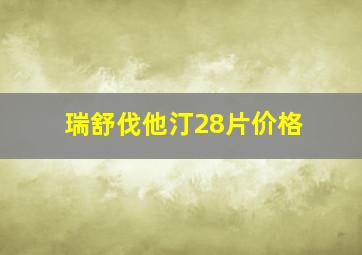 瑞舒伐他汀28片价格